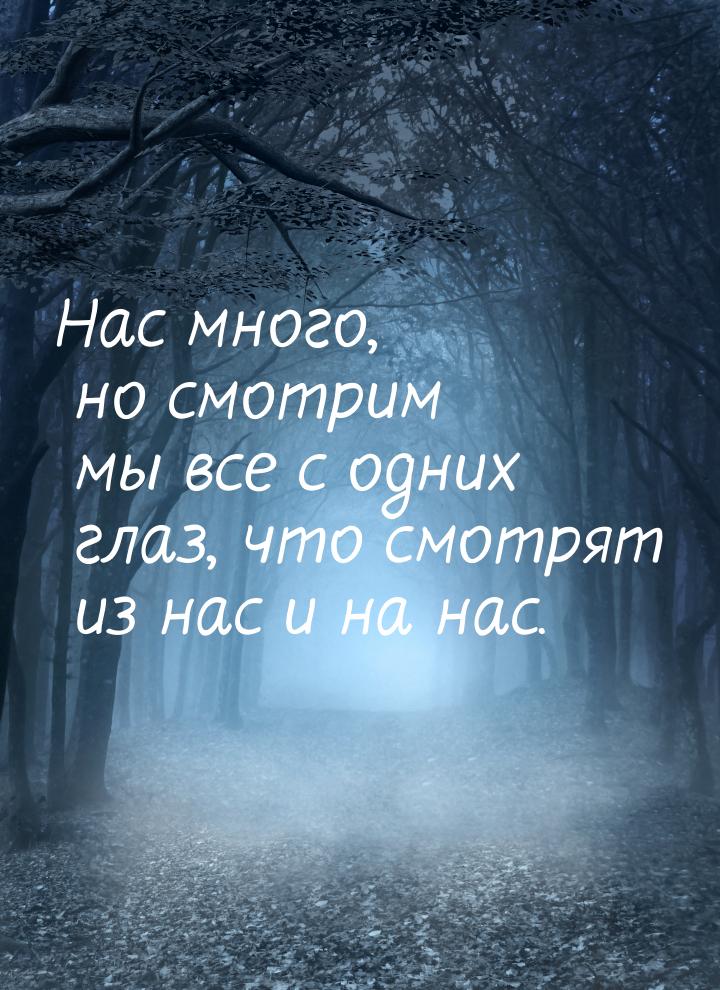 Нас много, но смотрим мы все с одних глаз, что смотрят из нас и на нас.